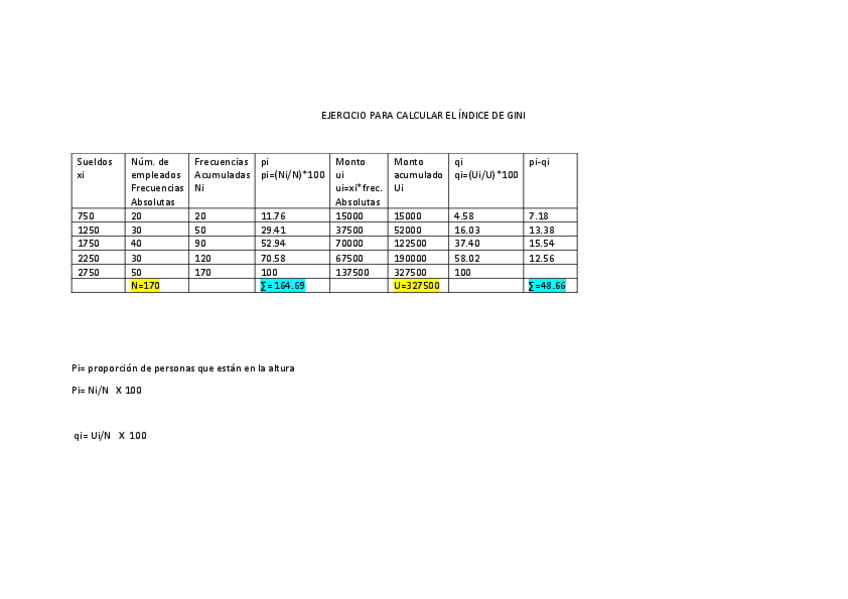 EJERCICIO PARA CALCULAR EL ÍNDICE DE GINI

| Sueldos xi | Núm. de empleados Frecuencias Absolutas | Frecuencias Acumuladas Ni | pi pi=(Ni/N)*100 | Monto ui ui=xi*frec. Absolutas | Monto acumulado Ui | qi qi=(Ui/U)*100 | pi-qi |
|---|---|---|---|---|---|---|---|
| 750 | 20 | 20 | 11.76 | 15000 | 15000 | 4.58 | 7.18 |
| 1250 | 30 | 50 | 29.41 | 37500 | 52000 | 16.03 | 13.38 |
| 1750 | 40 | 90 | 52.94 | 70000 | 122500 | 37.40 | 15.54 |
| 2250 | 30 | 120 | 70.58 | 67500 | 190000 | 58.02 | 12.56 |
| 2750 | 50 | 170 | 100 | 137500 | 327500 | 100 | |
| | N=170 | | ∑= 164.69 | | U=327500 | | ∑=48.66 |

Pi= proporción de personas que están en la altura

Pi= Ni/N X 100

qi= Ui/N X 100